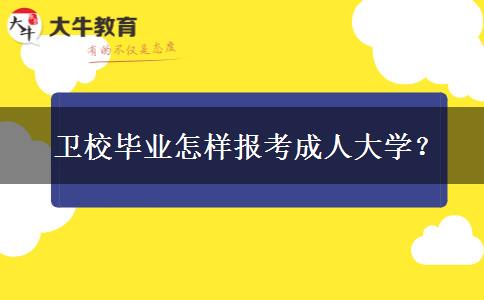 大牛
大牛教育
有的不仅是态度

卫校毕业怎样报考成人大学？